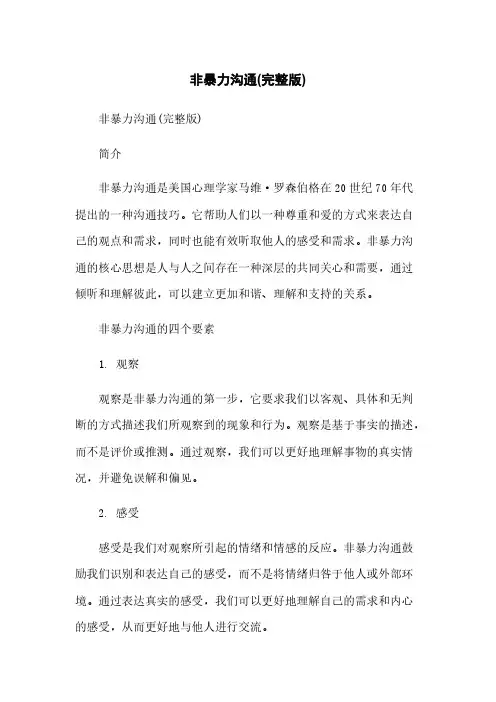 非暴力沟通(完整版)

非暴力沟通(完整版)

简介

非暴力沟通是美国心理学家马维·罗森伯格在20世纪70年代提出的一种沟通技巧。它帮助人们以一种尊重和爱的方式来表达自己的观点和需求，同时也能有效听取他人的感受和需求。非暴力沟通的核心思想是人与人之间存在一种深层的共同关心和需要，通过倾听和理解彼此，可以建立更加和谐、理解和支持的关系。

非暴力沟通的四个要素

1. 观察

观察是非暴力沟通的第一步，它要求我们以客观、具体和无判断的方式描述我们所观察到的现象和行为。观察是基于事实的描述，而不是评价或推测。通过观察，我们可以更好地理解事物的真实情况，并避免误解和偏见。

2. 感受

感受是我们对观察所引起的情绪和情感的反应。非暴力沟通鼓励我们识别和表达自己的感受，而不是将情绪归咎于他人或外部环境。通过表达真实的感受，我们可以更好地理解自己的需求和内心的感受，从而更好地与他人进行交流。